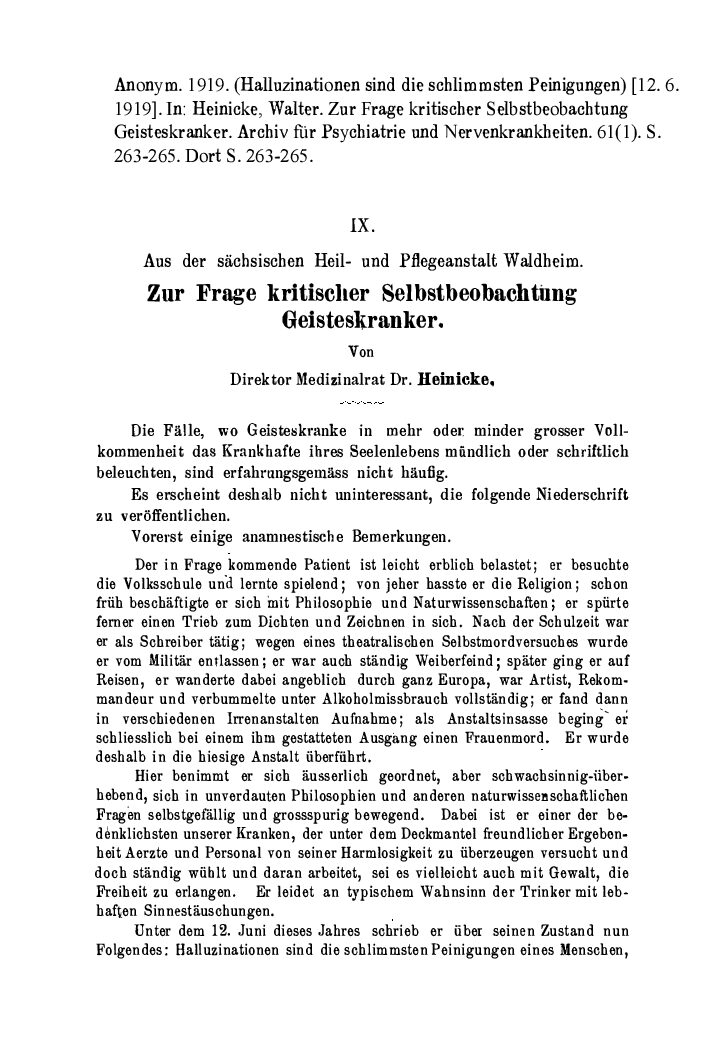 Anonym. 1919. (Halluzinationen sind die schlimmsten Peinigungen) [12. 6. 1919]. In: Heinicke, Walter. Zur Frage kritischer Selbstbeobachtung Geisteskranker. Archiv für Psychiatrie und Nervenkrankheiten. 61(1). S. 263-265. Dort S. 263-265.

IX.

Aus der sächsischen Heil- und Pflegeanstalt Waldheim.

Zur Frage kritischer Selbstbeobachtung Geisteskranker.

Von

Direktor Medizinalrat Dr. Heinicke.

Die Fälle, wo Geisteskranke in mehr oder minder grosser Vollkommenheit das Krankhafte ihres Seelenlebens mündlich oder schriftlich beleuchten, sind erfahrungsgemäss nicht häufig.

Es erscheint deshalb nicht uninteressant, die folgende Niederschrift zu veröffentlichen.

Vorerst einige anamnestische Bemerkungen.

Der in Frage kommende Patient ist leicht erblich belastet; er besuchte die Volksschule und lernte spielend; von jeher hasste er die Religion; schon früh beschäftigte er sich mit Philosophie und Naturwissenschaften; er spürte ferner einen Trieb zum Dichten und Zeichnen in sich. Nach der Schulzeit war er als Schreiber tätig; wegen eines theatralischen Selbstmordversuches wurde er vom Militär entlassen; er war auch ständig Weiberfeind; später ging er auf Reisen, er wanderte dabei angeblich durch ganz Europa, war Artist, Rekommandeur und verbummelte unter Alkoholmissbrauch vollständig; er fand dann in verschiedenen Irrenanstalten Aufnahme; als Anstaltsinsasse beging er schliesslich bei einem ihm gestatteten Ausgang einen Frauenmord. Er wurde deshalb in die hiesige Anstalt überführt.

Hier benimmt er sich äusserlich geordnet, aber schwachsinnig-überhebend, sich in unverdauten Philosophien und anderen naturwissenschaftlichen Fragen selbstgefällig und grossspurig bewegend. Dabei ist er einer der bedenklichsten unserer Kranken, der unter dem Deckmantel freundlicher Ergebenheit Aerzte und Personal von seiner Harmlosigkeit zu überzeugen versucht und doch ständig wühlt und daran arbeitet, sei es vielleicht auch mit Gewalt, die Freiheit zu erlangen. Er leidet an typischem Wahnsinn der Trinker mit lebhaften Sinnestäuschungen.

Unter dem 12. Juni dieses Jahres schrieb er über seinen Zustand nun Folgendes: Halluzinationen sind die schlimmsten Peinigungen eines Menschen,